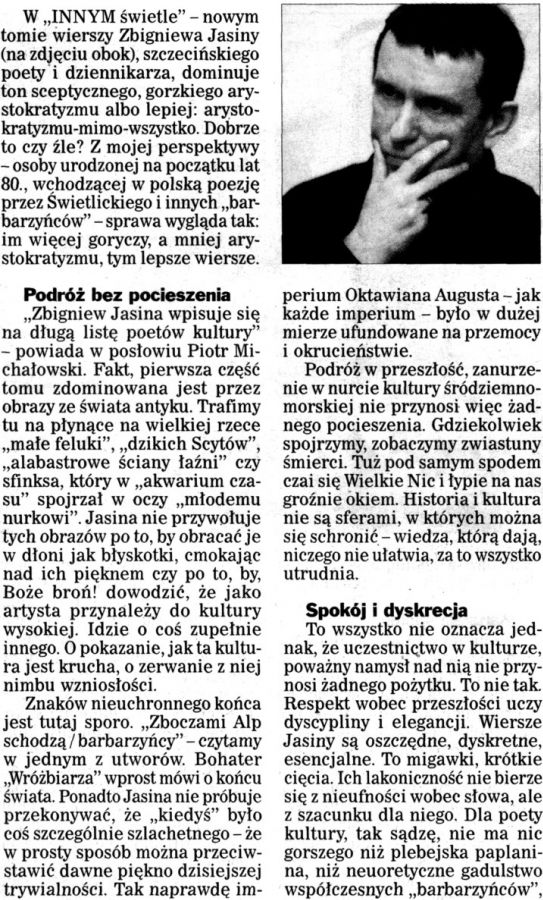 W „INNYM świetle" – nowym tomie wierszy Zbigniewa Jasiny (na zdjęciu obok), szczecińskiego poety i dziennikarza, dominuje ton sceptycznego, gorzkiego arystokratyzmu albo lepiej: arystokratyzmu-mimo-wszystko. Dobrze to czy źle? Z mojej perspektywy – osoby urodzonej na początku lat 80., wchodzącej w polską poezję przez Świetlickiego i innych „barbarzyńców" – sprawa wygląda tak: im więcej goryczy, a mniej arystokratyzmu, tym lepsze wiersze.

Podróż bez pocieszenia

„Zbigniew Jasina wpisuje się na długą listę poetów kultury" – powiada w posłowiu Piotr Michałowski. Fakt, pierwsza część tomu zdominowana jest przez obrazy ze świata antyku. Trafimy tu na płynące na wielkiej rzece „małe feluki", „dzikich Scytów", „alabastrowe ściany łaźni" czy sfinksa, który w „akwarium czasu" spojrzał w oczy „młodemu nurkowi". Jasina nie przywołuje tych obrazów po to, by obracać je w dłoni jak błyskotki, cmokając nad ich pięknem czy po to, by, Boże broń! dowodzić, że jako artysta przynależy do kultury wysokiej. Idzie o coś zupełnie innego. O pokazanie, jak ta kultura jest krucha, o zerwanie z niej nimbu wzniosłości.

Znaków nieuchronnego końca jest tutaj sporo. „Zboczami Alp schodzą / barbarzyńcy" – czytamy w jednym z utworów. Bohater „Wróżbiarza" wprost mówi o końcu świata. Ponadto Jasina nie próbuje przekonywać, że „kiedyś" było coś szczególnie szlachetnego – że w prosty sposób można przeciwstawić dawne piękno dzisiejszej trywialności. Tak naprawdę imperium Oktawiana Augusta – jak każde imperium – było w dużej mierze ufundowane na przemocy i okrucieństwie.

Podróż w przeszłość, zanurzenie w nurcie kultury śródziemnomorskiej nie przynosi więc żadnego pocieszenia. Gdziekolwiek spojrzymy, zobaczymy zwiastuny śmierci. Tuż pod samym spodem czai się Wielkie Nic i łypie na nas groźnie okiem. Historia i kultura nie są sferami, w których można się schronić – wiedza, którą dają, niczego nie ułatwia, za to wszystko utrudnia.

Spokój i dyskrecja

To wszystko nie oznacza jednak, że uczestnictwo w kulturze, poważny namysł nad nią nie przynosi żadnego pożytku. To nie tak. Respekt wobec przeszłości uczy dyscypliny i elegancji. Wiersze Jasiny są oszczędne, dyskretne, esencjalne. To migawki, krótkie cięcia. Ich lakoniczność nie bierze się z nieufności wobec słowa, ale z szacunku dla niego. Dla poety kultury, tak sądzę, nie ma nic gorszego niż plebejska paplanina, niż neuoretyczne gadulstwo współczesnych „barbarzyńców",